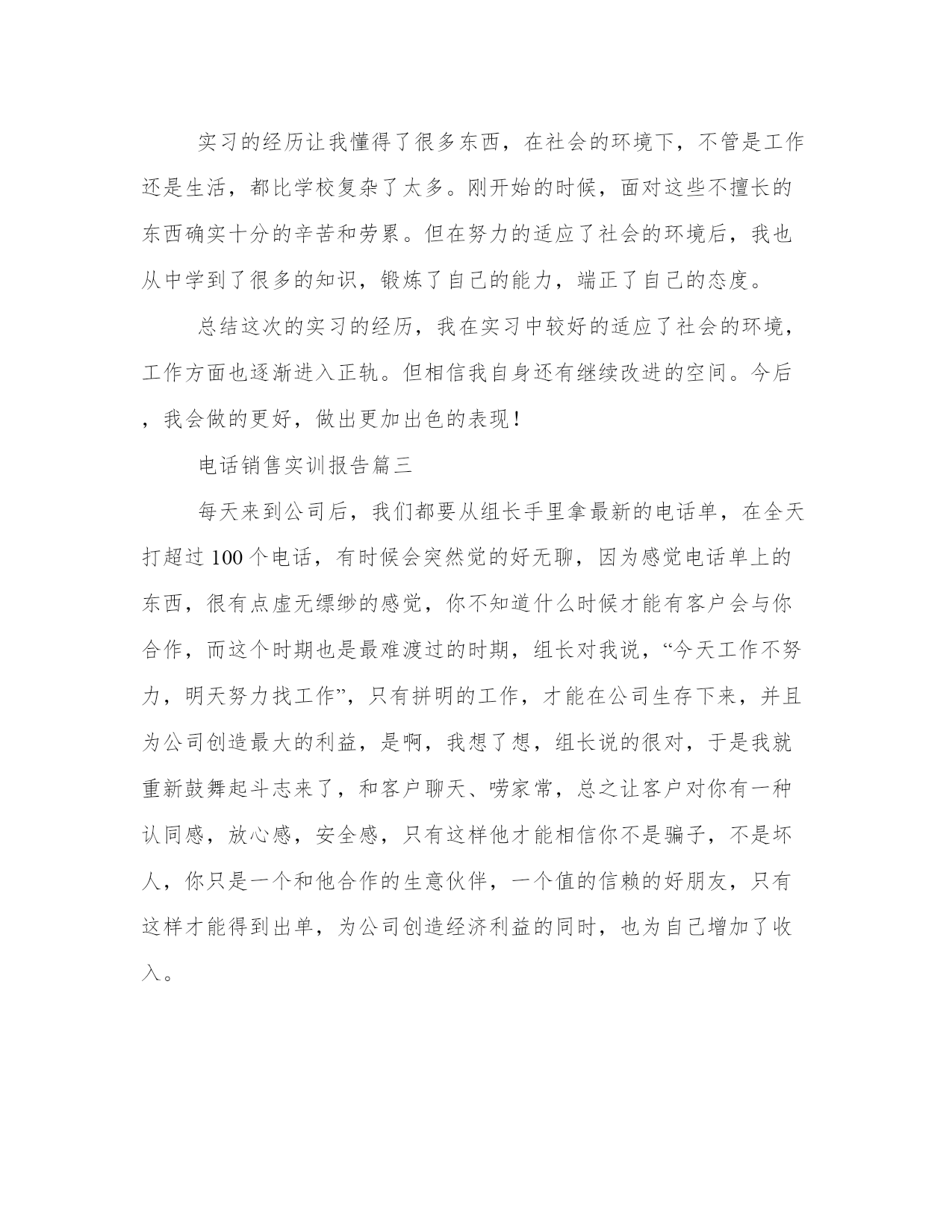 实习的经历让我懂得了很多东西，在社会的环境下，不管是工作还是生活，都比学校复杂了太多。刚开始的时候，面对这些不擅长的东西确实十分的辛苦和劳累。但在努力的适应了社会的环境后，我也从中学到了很多的知识，锻炼了自己的能力，端正了自己的态度。

总结这次的实习的经历，我在实习中较好的适应了社会的环境，工作方面也逐渐进入正轨。但相信我自身还有继续改进的空间。今后，我会做的更好，做出更加出色的表现！

电话销售实训报告篇三

每天来到公司后，我们都要从组长手里拿最新的电话单，在全天打超过 100 个电话，有时候会突然觉的好无聊，因为感觉电话单上的东西，很有点虚无缥缈的感觉，你不知道什么时候才能有客户会与你合作，而这个时期也是最难渡过的时期，组长对我说，“今天工作不努力，明天努力找工作”，只有拼明的工作，才能在公司生存下来，并且为公司创造最大的利益，是啊，我想了想，组长说的很对，于是我就重新鼓舞起斗志来了，和客户聊天、唠家常，总之让客户对你有一种认同感，放心感，安全感，只有这样他才能相信你不是骗子，不是坏人，你只是一个和他合作的生意伙伴，一个值的信赖的好朋友，只有这样才能得到出单，为公司创造经济利益的同时，也为自己增加了收入。